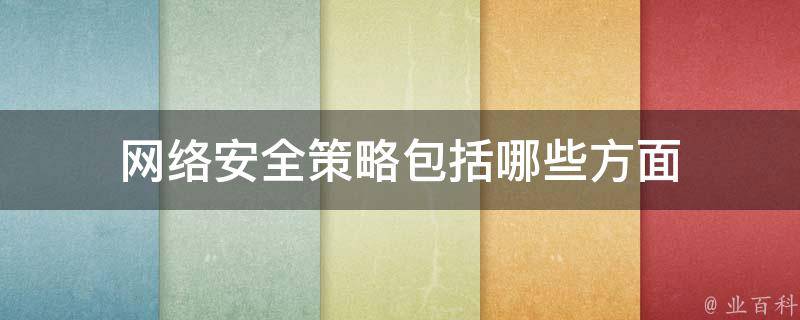 网络安全策略包括哪些方面

@ 业百科